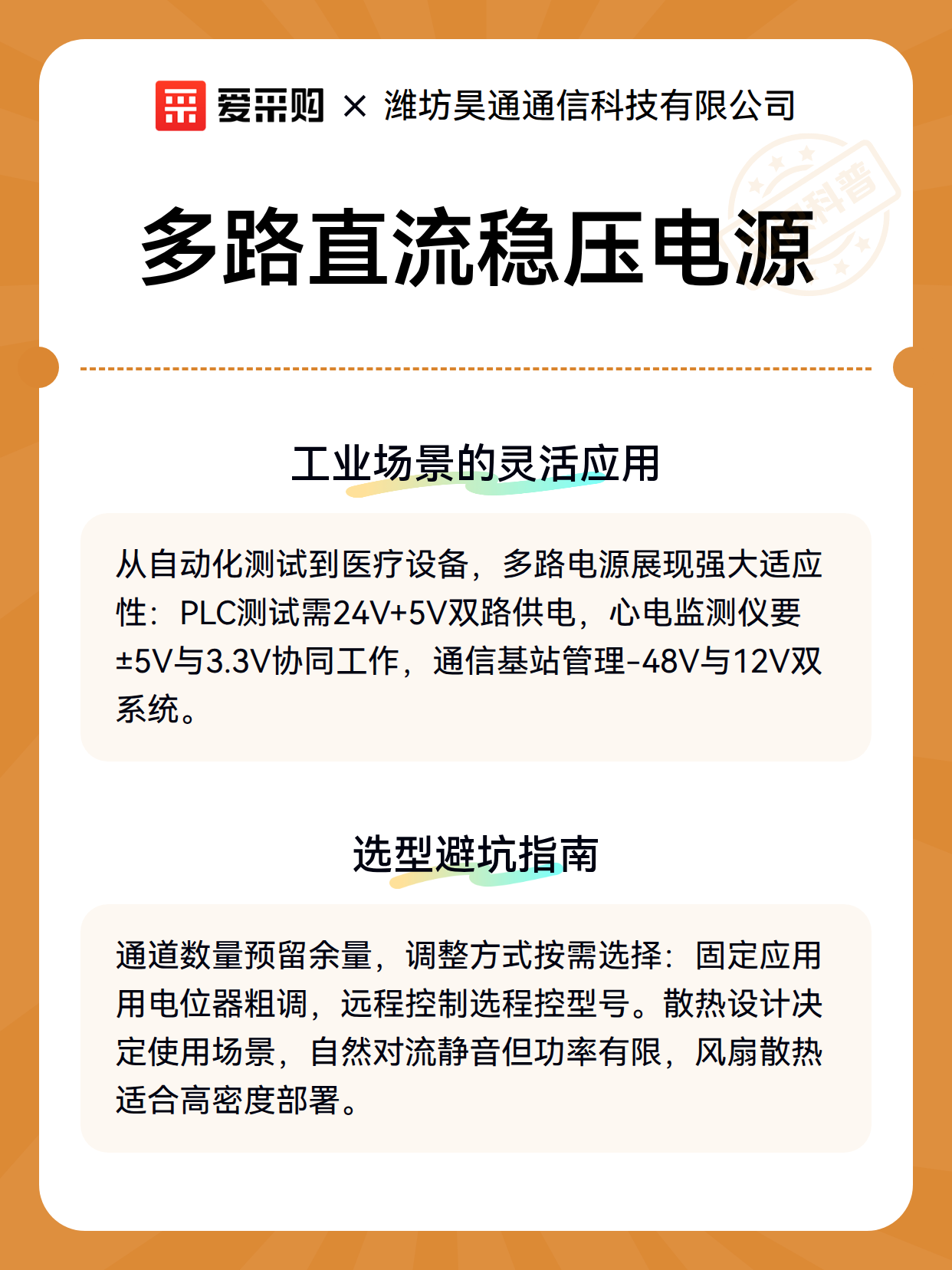 爱采购 × 潍坊昊通通信科技有限公司

科普

多路直流稳压电源

工业场景的灵活应用

从自动化测试到医疗设备，多路电源展现强大适应性：PLC测试需24V+5V双路供电，心电监测仪要±5V与3.3V协同工作，通信基站管理-48V与12V双系统。

选型避坑指南

通道数量预留余量，调整方式按需选择：固定应用用电位器粗调，远程控制选程控型号。散热设计决定使用场景，自然对流静音但功率有限，风扇散热适合高密度部署。